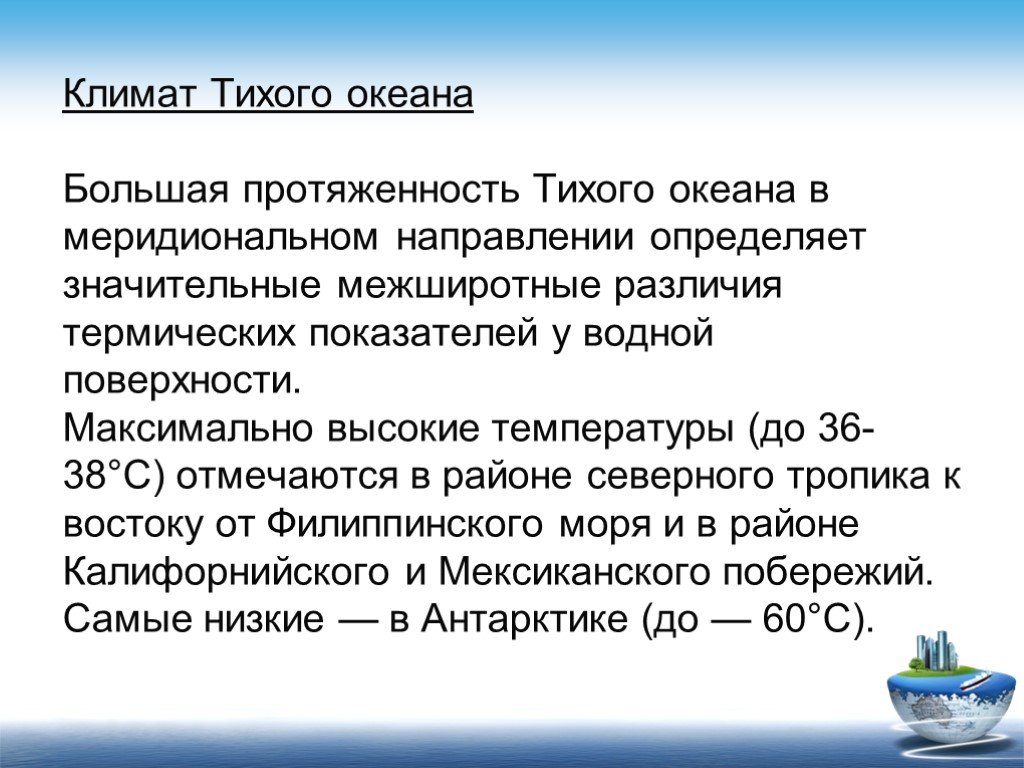 Климат Тихого океана

Большая протяженность Тихого океана в меридиональном направлении определяет значительные межширотные различия термических показателей у водной поверхности.
Максимально высокие температуры (до 36-38°С) отмечаются в районе северного тропика к востоку от Филиппинского моря и в районе Калифорнийского и Мексиканского побережий. Самые низкие — в Антарктике (до — 60°С).